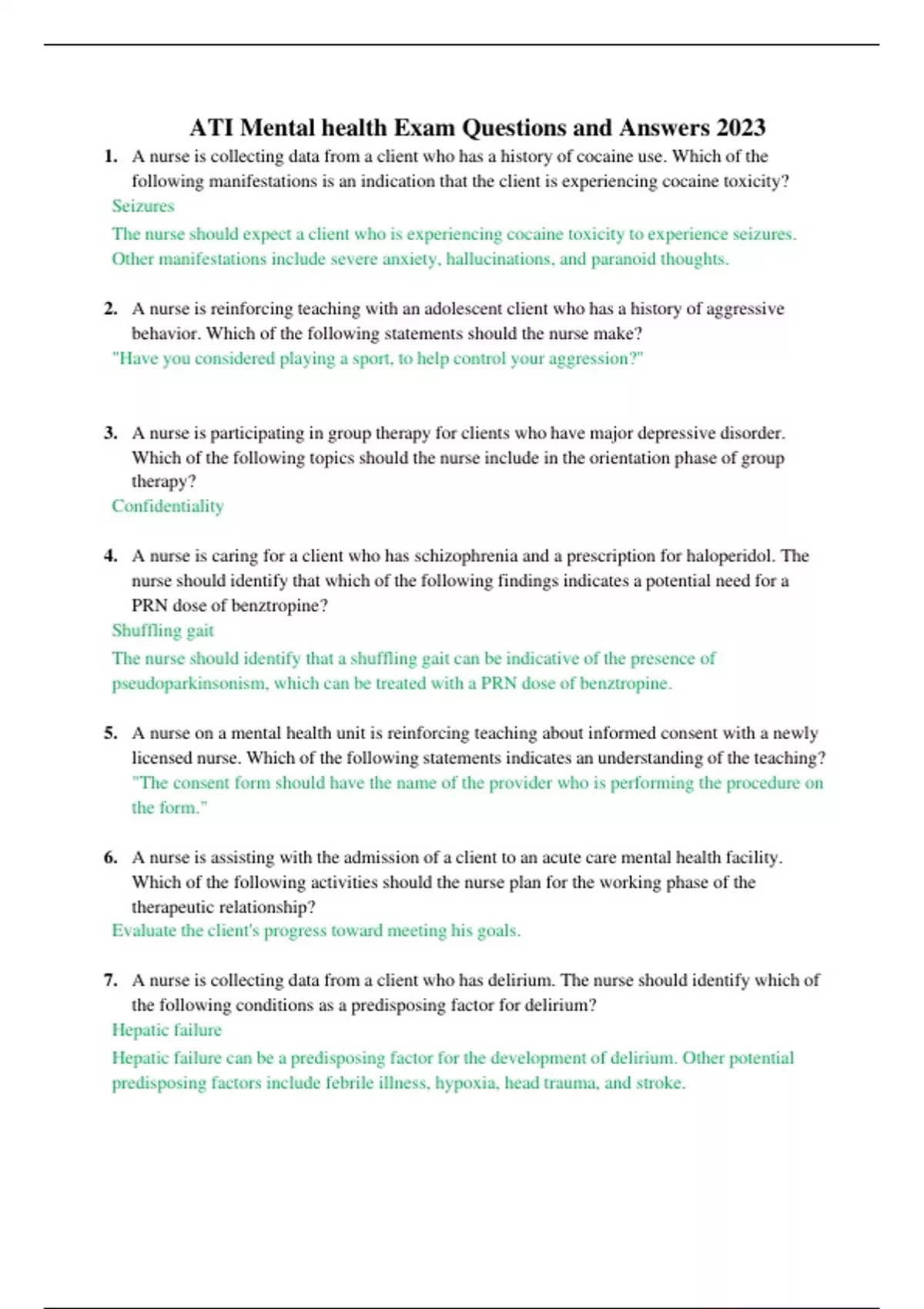 ATI Mental health Exam Questions and Answers 2023

1. A nurse is collecting data from a client who has a history of cocaine use. Which of the following manifestations is an indication that the client is experiencing cocaine toxicity?
Seizures
The nurse should expect a client who is experiencing cocaine toxicity to experience seizures. Other manifestations include severe anxiety, hallucinations, and paranoid thoughts.

2. A nurse is reinforcing teaching with an adolescent client who has a history of aggressive behavior. Which of the following statements should the nurse make?
"Have you considered playing a sport, to help control your aggression?"

3. A nurse is participating in group therapy for clients who have major depressive disorder. Which of the following topics should the nurse include in the orientation phase of group therapy?
Confidentiality

4. A nurse is caring for a client who has schizophrenia and a prescription for haloperidol. The nurse should identify that which of the following findings indicates a potential need for a PRN dose of benztropine?
Shuffling gait
The nurse should identify that a shuffling gait can be indicative of the presence of pseudoparkinsonism, which can be treated with a PRN dose of benztropine.

5. A nurse on a mental health unit is reinforcing teaching about informed consent with a newly licensed nurse. Which of the following statements indicates an understanding of the teaching?
"The consent form should have the name of the provider who is performing the procedure on the form."

6. A nurse is assisting with the admission of a client to an acute care mental health facility. Which of the following activities should the nurse plan for the working phase of the therapeutic relationship?
Evaluate the client's progress toward meeting his goals.

7. A nurse is collecting data from a client who has delirium. The nurse should identify which of the following conditions as a predisposing factor for delirium?
Hepatic failure
Hepatic failure can be a predisposing factor for the development of delirium. Other potential predisposing factors include febrile illness, hypoxia, head trauma, and stroke.